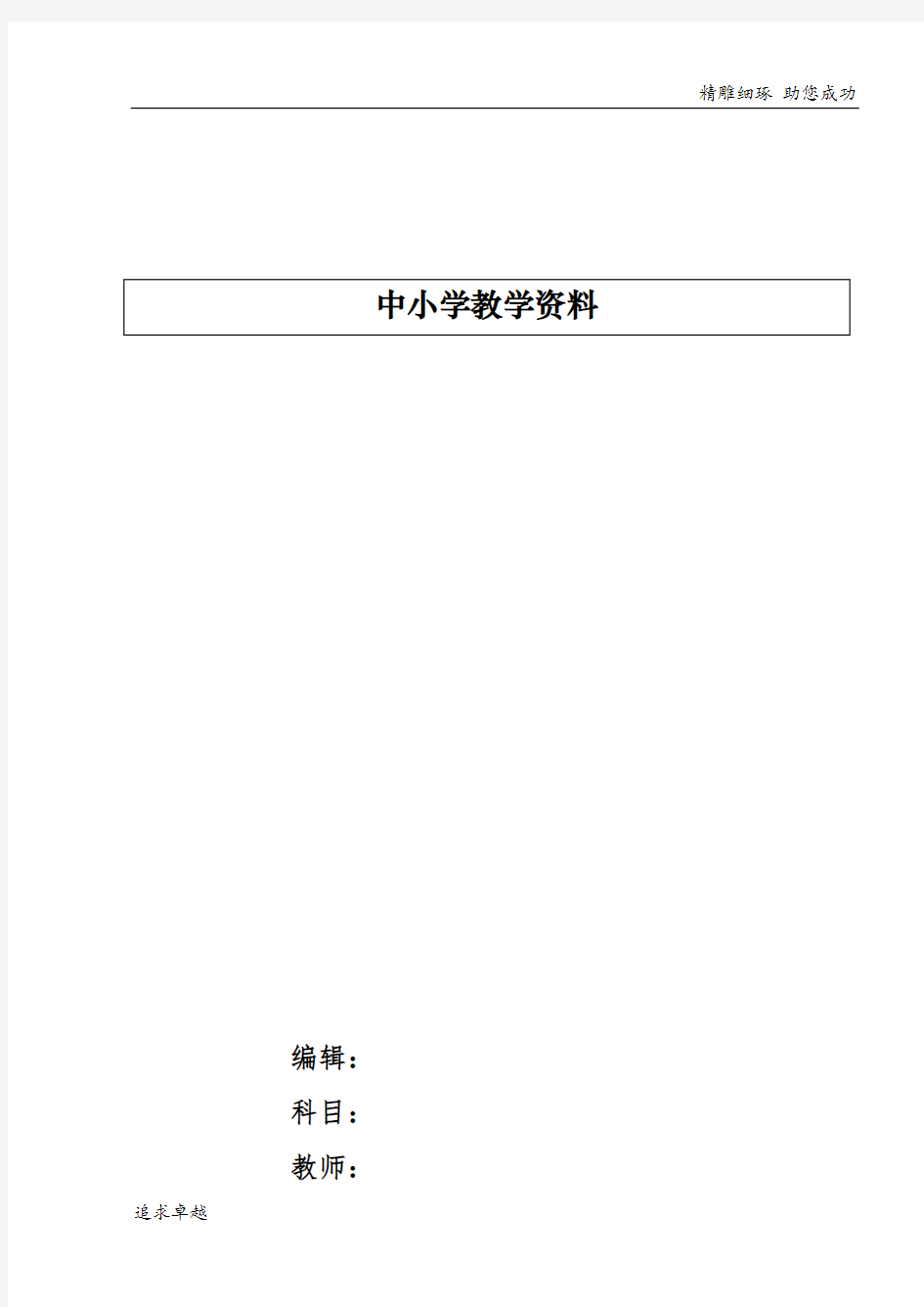 精雕细琢 助您成功

中小学教学资料

编辑：
科目：
教师：

追求卓越